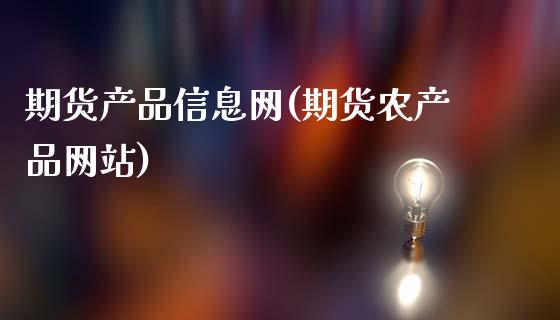 期货产品信息网(期货农产品网站)